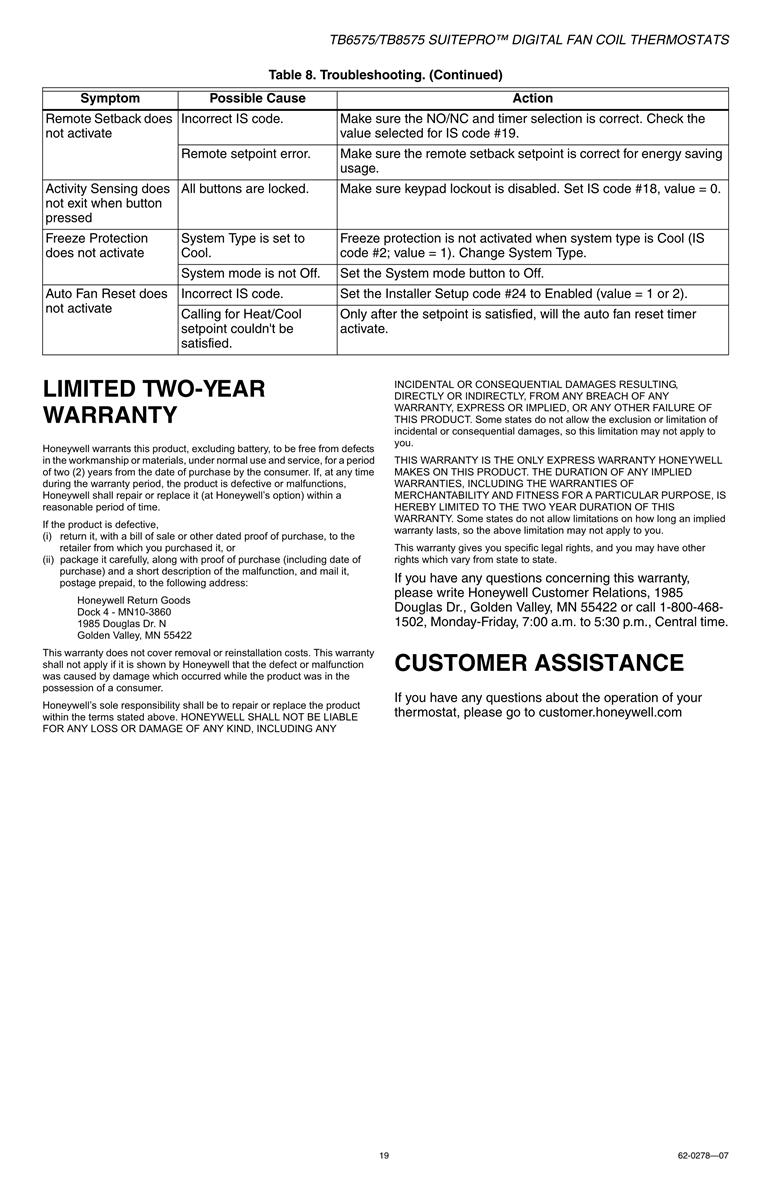 TB6575/TB8575 SUITEPRO™ DIGITAL FAN COIL THERMOSTATS

Table 8. Troubleshooting. (Continued)

| Symptom | Possible Cause | Action |
|---|---|---|
| Remote Setback does not activate | Incorrect IS code. | Make sure the NO/NC and timer selection is correct. Check the value selected for IS code #19. |
| | Remote setpoint error. | Make sure the remote setback setpoint is correct for energy saving usage. |
| Activity Sensing does not exit when button pressed | All buttons are locked. | Make sure keypad lockout is disabled. Set IS code #18, value = 0. |
| Freeze Protection does not activate | System Type is set to Cool. | Freeze protection is not activated when system type is Cool (IS code #2; value = 1). Change System Type. |
| | System mode is not Off. | Set the System mode button to Off. |
| Auto Fan Reset does not activate | Incorrect IS code. | Set the Installer Setup code #24 to Enabled (value = 1 or 2). |
| | Calling for Heat/Cool setpoint couldn't be satisfied. | Only after the setpoint is satisfied, will the auto fan reset timer activate. |

LIMITED TWO-YEAR WARRANTY

Honeywell warrants this product, excluding battery, to be free from defects in the workmanship or materials, under normal use and service, for a period of two (2) years from the date of purchase by the consumer. If, at any time during the warranty period, the product is defective or malfunctions, Honeywell shall repair or replace it (at Honeywell's option) within a reasonable period of time.

If the product is defective,
(i) return it, with a bill of sale or other dated proof of purchase, to the retailer from which you purchased it, or
(ii) package it carefully, along with proof of purchase (including date of purchase) and a short description of the malfunction, and mail it, postage prepaid, to the following address:

Honeywell Return Goods
Dock 4 - MN10-3860
1985 Douglas Dr. N
Golden Valley, MN 55422

This warranty does not cover removal or reinstallation costs. This warranty shall not apply if it is shown by Honeywell that the defect or malfunction was caused by damage which occurred while the product was in the possession of a consumer.

Honeywell's sole responsibility shall be to repair or replace the product within the terms stated above. HONEYWELL SHALL NOT BE LIABLE FOR ANY LOSS OR DAMAGE OF ANY KIND, INCLUDING ANY INCIDENTAL OR CONSEQUENTIAL DAMAGES RESULTING, DIRECTLY OR INDIRECTLY, FROM ANY BREACH OF ANY WARRANTY, EXPRESS OR IMPLIED, OR ANY OTHER FAILURE OF THIS PRODUCT. Some states do not allow the exclusion or limitation of incidental or consequential damages, so this limitation may not apply to you.

THIS WARRANTY IS THE ONLY EXPRESS WARRANTY HONEYWELL MAKES ON THIS PRODUCT. THE DURATION OF ANY IMPLIED WARRANTIES, INCLUDING THE WARRANTIES OF MERCHANTABILITY AND FITNESS FOR A PARTICULAR PURPOSE, IS HEREBY LIMITED TO THE TWO YEAR DURATION OF THIS WARRANTY. Some states do not allow limitations on how long an implied warranty lasts, so the above limitation may not apply to you.

This warranty gives you specific legal rights, and you may have other rights which vary from state to state.

If you have any questions concerning this warranty, please write Honeywell Customer Relations, 1985 Douglas Dr., Golden Valley, MN 55422 or call 1-800-468-1502, Monday-Friday, 7:00 a.m. to 5:30 p.m., Central time.

CUSTOMER ASSISTANCE

If you have any questions about the operation of your thermostat, please go to customer.honeywell.com

19

62-0278—07